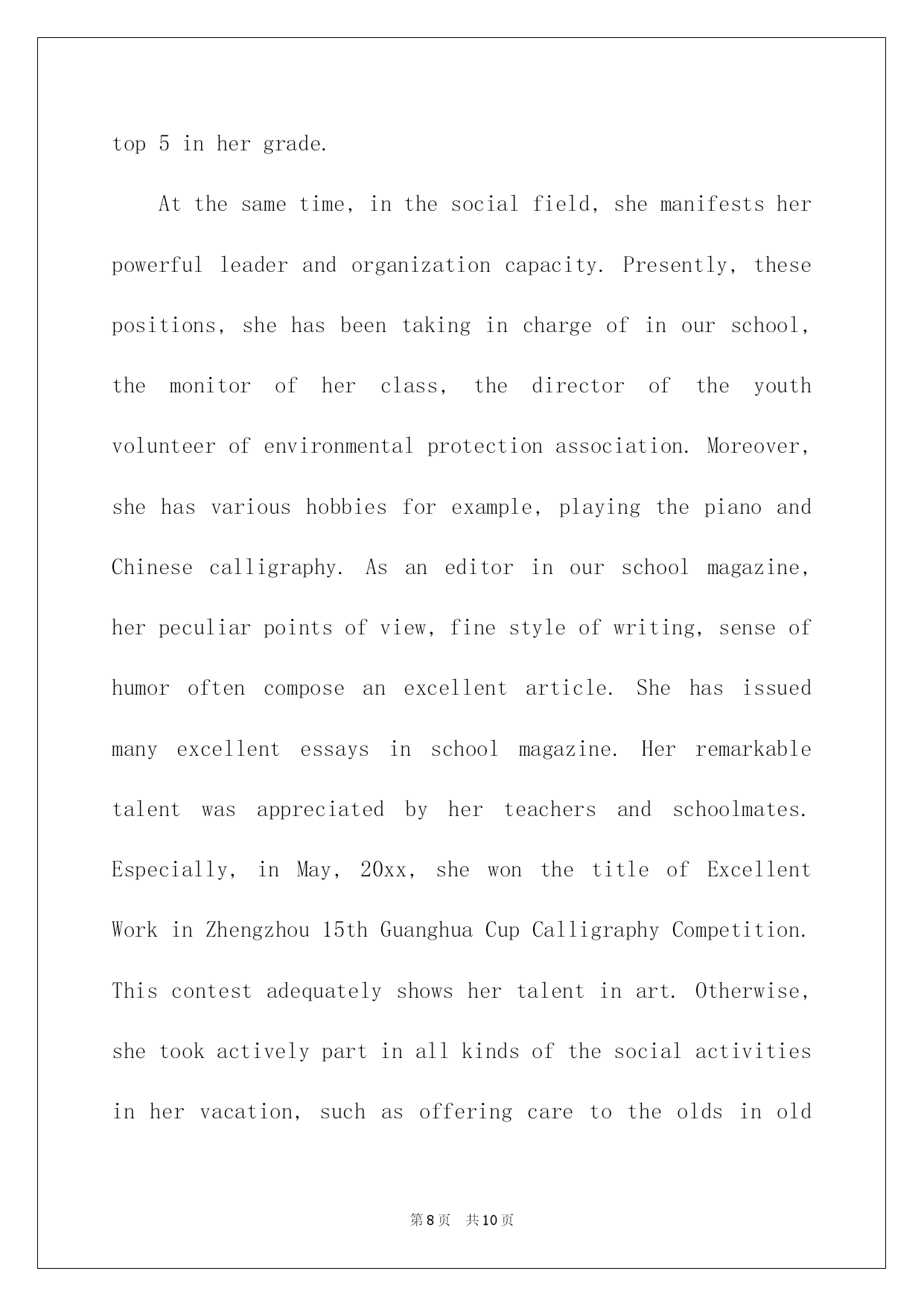 top 5 in her grade.

At the same time, in the social field, she manifests her powerful leader and organization capacity. Presently, these positions, she has been taking in charge of in our school, the monitor of her class, the director of the youth volunteer of environmental protection association. Moreover, she has various hobbies for example, playing the piano and Chinese calligraphy. As an editor in our school magazine, her peculiar points of view, fine style of writing, sense of humor often compose an excellent article. She has issued many excellent essays in school magazine. Her remarkable talent was appreciated by her teachers and schoolmates. Especially, in May, 20xx, she won the title of Excellent Work in Zhengzhou 15th Guanghua Cup Calligraphy Competition. This contest adequately shows her talent in art. Otherwise, she took actively part in all kinds of the social activities in her vacation, such as offering care to the olds in old

第8页 共10页